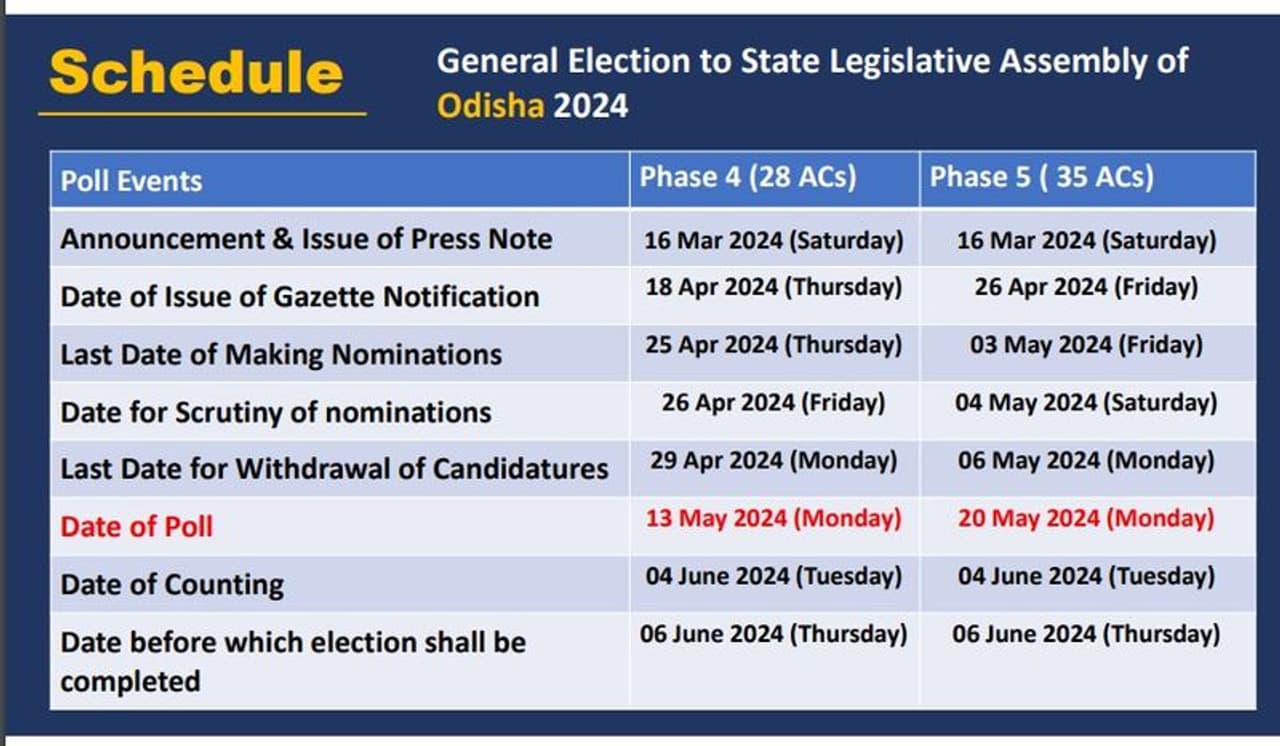 Schedule

General Election to State Legislative Assembly of Odisha 2024

| Poll Events | Phase 4 (28 ACs) | Phase 5 ( 35 ACs) |
|---|---|---|
| Announcement & Issue of Press Note | 16 Mar 2024 (Saturday) | 16 Mar 2024 (Saturday) |
| Date of Issue of Gazette Notification | 18 Apr 2024 (Thursday) | 26 Apr 2024 (Friday) |
| Last Date of Making Nominations | 25 Apr 2024 (Thursday) | 03 May 2024 (Friday) |
| Date for Scrutiny of nominations | 26 Apr 2024 (Friday) | 04 May 2024 (Saturday) |
| Last Date for Withdrawal of Candidatures | 29 Apr 2024 (Monday) | 06 May 2024 (Monday) |
| Date of Poll | 13 May 2024 (Monday) | 20 May 2024 (Monday) |
| Date of Counting | 04 June 2024 (Tuesday) | 04 June 2024 (Tuesday) |
| Date before which election shall be completed | 06 June 2024 (Thursday) | 06 June 2024 (Thursday) |